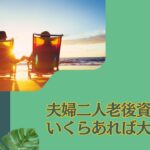 夫婦二人老後資
いくらあれば大